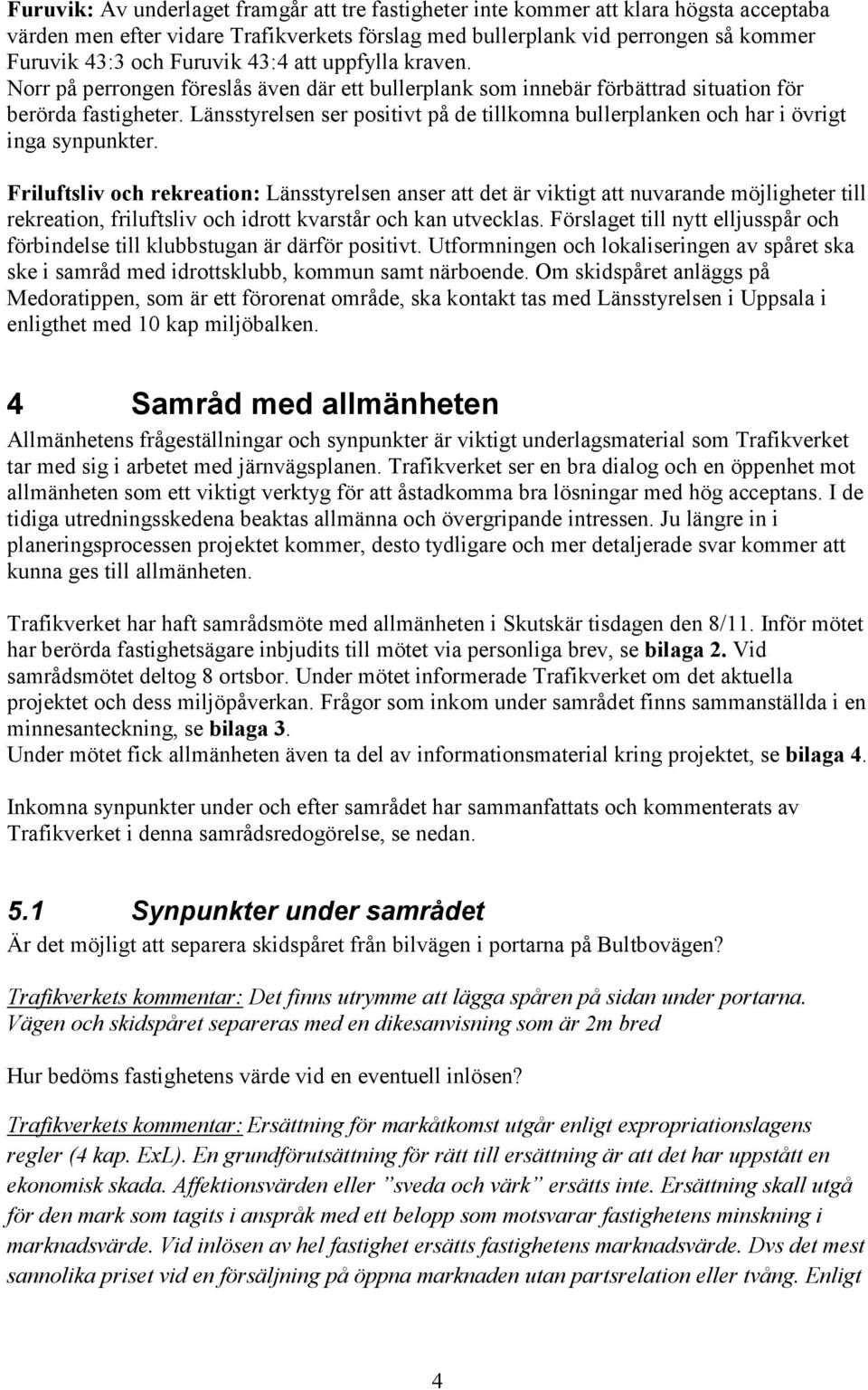 Furuvik: Av underlaget framgår att tre fastigheter inte kommer att klara högsta acceptaba värden men efter vidare Trafikverkets förslag med bullerplank vid perrongen så kommer Furuvik 43:3 och Furuvik 43:4 att uppfylla kraven. Norr på perrongen föreslås även där ett bullerplank som innebär förbättrad situation för berörda fastigheter. Länsstyrelsen ser positivt på de tillkomna bullerplanken och har i övrigt inga synpunkter.

Friluftsliv och rekreation: Länsstyrelsen anser att det är viktigt att nuvarande möjligheter till rekreation, friluftsliv och idrott kvarstår och kan utvecklas. Förslaget till nytt elljusspår och förbindelse till klubbstugan är därför positivt. Utformningen och lokaliseringen av spåret ska ske i samråd med idrottsklubb, kommun samt närboende. Om skidspåret anläggs på Medoratippen, som är ett förorenat område, ska kontakt tas med Länsstyrelsen i Uppsala i enligthet med 10 kap miljöbalken.

4 Samråd med allmänheten

Allmänhetens frågeställningar och synpunkter är viktigt underlagsmaterial som Trafikverket tar med sig i arbetet med järnvägsplanen. Trafikverket ser en bra dialog och en öppenhet mot allmänheten som ett viktigt verktyg för att åstadkomma bra lösningar med hög acceptans. I de tidiga utredningsskedena beaktas allmänna och övergripande intressen. Ju längre in i planeringsprocessen projektet kommer, desto tydligare och mer detaljerade svar kommer att kunna ges till allmänheten.

Trafikverket har haft samrådsmöte med allmänheten i Skutskär tisdagen den 8/11. Inför mötet har berörda fastighetsägare inbjudits till mötet via personliga brev, se bilaga 2. Vid samrådsmötet deltog 8 ortsbor. Under mötet informerade Trafikverket om det aktuella projektet och dess miljöpåverkan. Frågor som inkom under samrådet finns sammanställda i en minnesanteckning, se bilaga 3.
Under mötet fick allmänheten även ta del av informationsmaterial kring projektet, se bilaga 4.

Inkomna synpunkter under och efter samrådet har sammanfattats och kommenterats av Trafikverket i denna samrådsredogörelse, se nedan.

5.1 Synpunkter under samrådet

Är det möjligt att separera skidspåret från bilvägen i portarna på Bultbovägen?

Trafikverkets kommentar: Det finns utrymme att lägga spåren på sidan under portarna. Vägen och skidspåret separeras med en dikesanvisning som är 2m bred

Hur bedöms fastighetens värde vid en eventuell inlösen?

Trafikverkets kommentar: Ersättning för markåtkomst utgår enligt expropriationslagens regler (4 kap. ExL). En grundförutsättning för rätt till ersättning är att det har uppstått en ekonomisk skada. Affektionsvärden eller ”sveda och värk” ersätts inte. Ersättning skall utgå för den mark som tagits i anspråk med ett belopp som motsvarar fastighetens minskning i marknadsvärde. Vid inlösen av hel fastighet ersätts fastighetens marknadsvärde. Dvs det mest sannolika priset vid en försäljning på öppna marknaden utan partsrelation eller tvång. Enligt

4